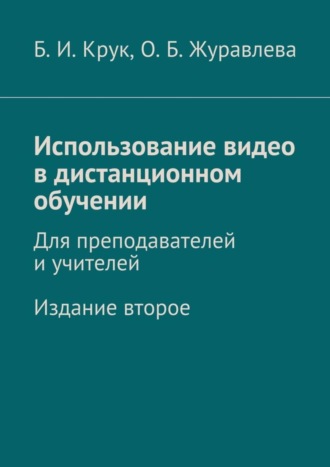 Б. И. Крук, О. Б. Журавлева

Использование видео в дистанционном обучении

Для преподавателей и учителей

Издание второе